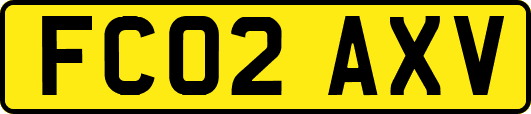 FC02 AXV